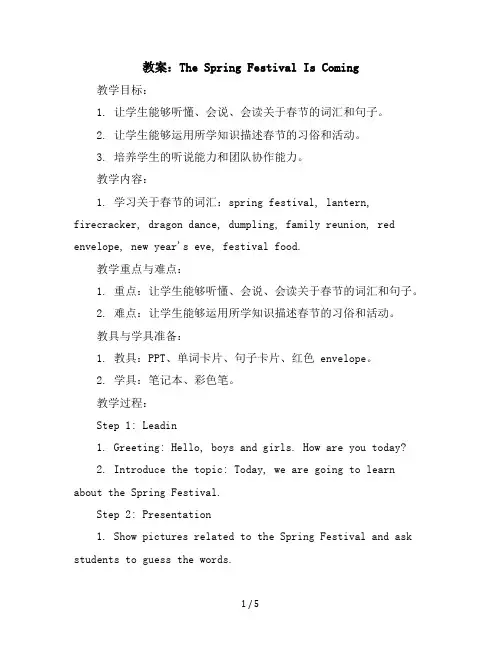 教案：The Spring Festival Is Coming

教学目标：

1. 让学生能够听懂、会说、会读关于春节的词汇和句子。

2. 让学生能够运用所学知识描述春节的习俗和活动。

3. 培养学生的听说能力和团队协作能力。

教学内容：

1. 学习关于春节的词汇：spring festival, lantern, firecracker, dragon dance, dumpling, family reunion, red envelope, new year's eve, festival food.

教学重点与难点：

1. 重点：让学生能够听懂、会说、会读关于春节的词汇和句子。

2. 难点：让学生能够运用所学知识描述春节的习俗和活动。

教具与学具准备：

1. 教具：PPT、单词卡片、句子卡片、红色 envelope。

2. 学具：笔记本、彩色笔。

教学过程：

Step 1: Leadin

1. Greeting: Hello, boys and girls. How are you today?

2. Introduce the topic: Today, we are going to learn about the Spring Festival.

Step 2: Presentation

1. Show pictures related to the Spring Festival and ask students to guess the words.

1 / 5